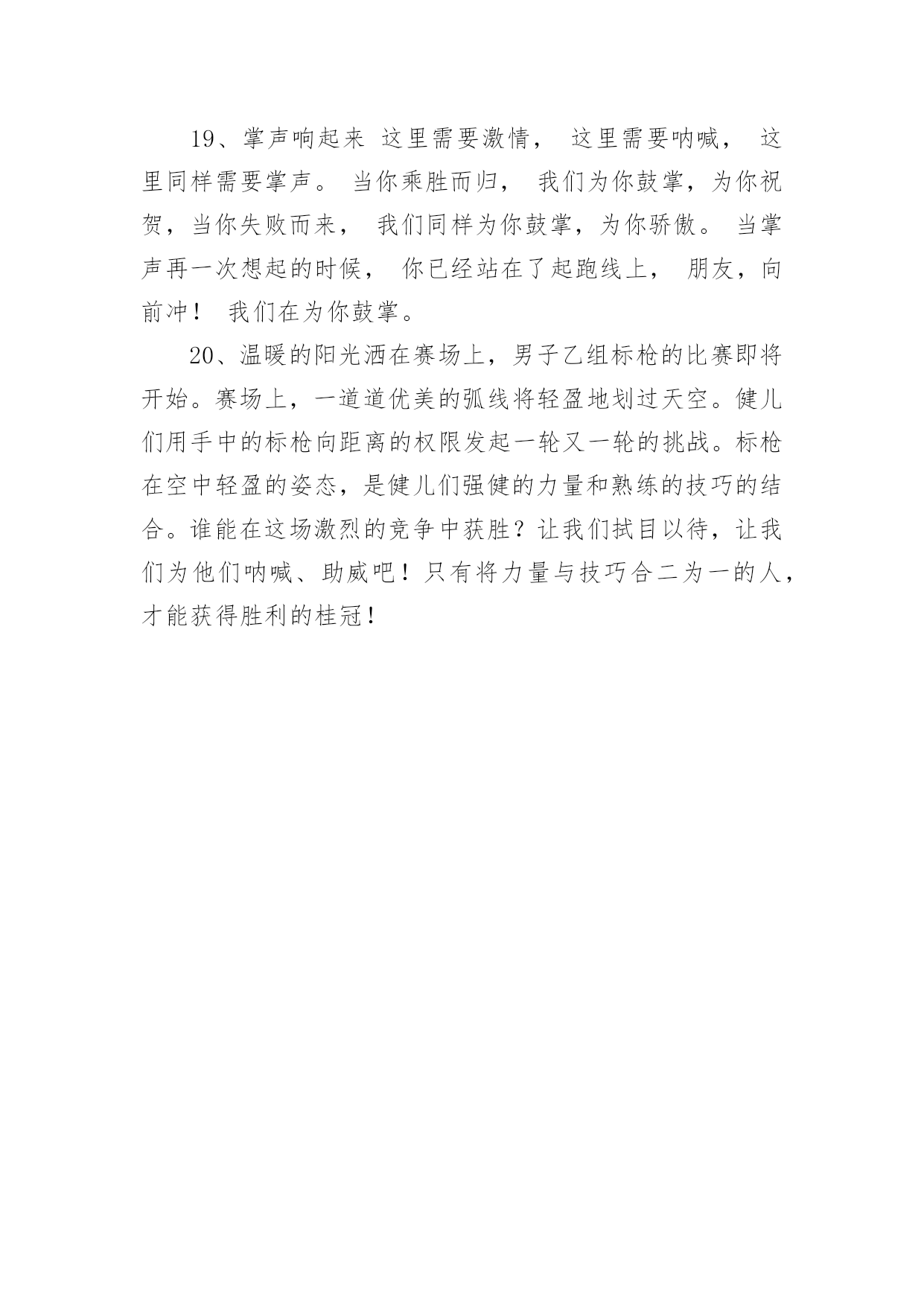 19、掌声响起来 这里需要激情， 这里需要呐喊， 这里同样需要掌声。 当你乘胜而归， 我们为你鼓掌，为你祝贺，当你失败而来， 我们同样为你鼓掌，为你骄傲。 当掌声再一次想起的时候， 你已经站在了起跑线上， 朋友，向前冲！ 我们在为你鼓掌。

20、温暖的阳光洒在赛场上，男子乙组标枪的比赛即将开始。赛场上，一道道优美的弧线将轻盈地划过天空。健儿们用手中的标枪向距离的权限发起一轮又一轮的挑战。标枪在空中轻盈的姿态，是健儿们强健的力量和熟练的技巧的结合。谁能在这场激烈的竞争中获胜？让我们拭目以待，让我们为他们呐喊、助威吧！只有将力量与技巧合二为一的人，才能获得胜利的桂冠！